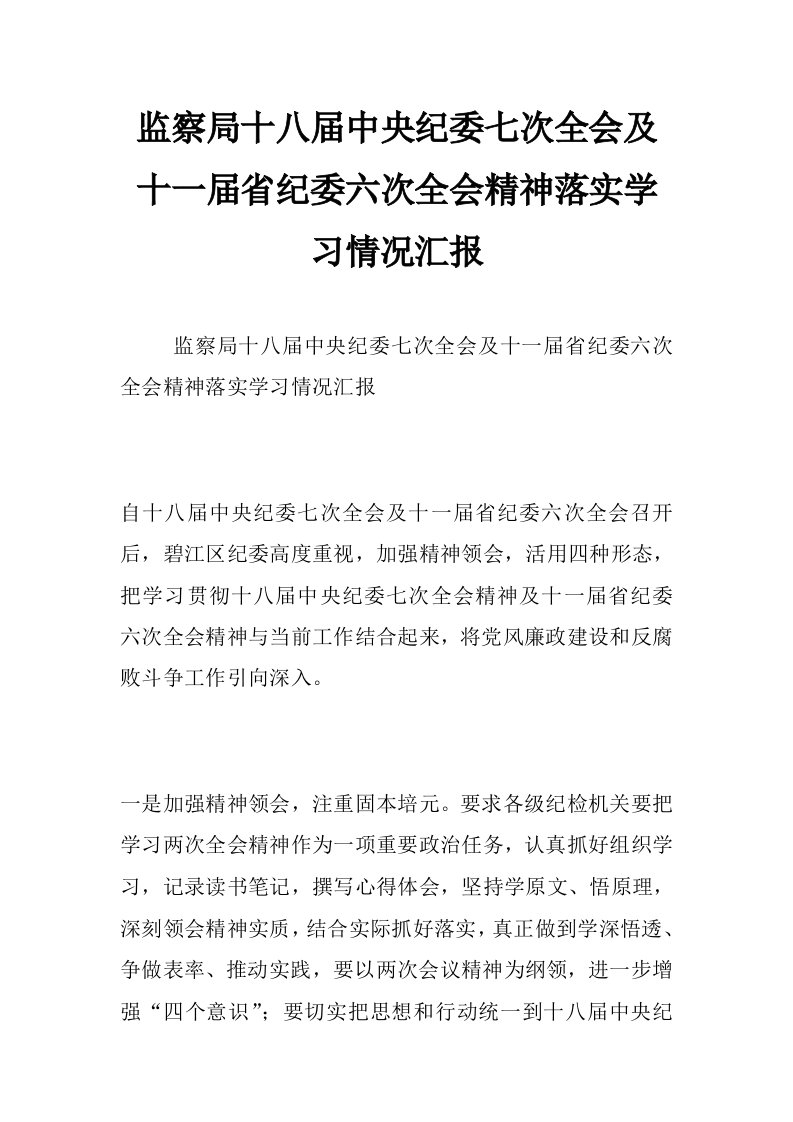 监察局十八届中央纪委七次全会及十一届省纪委六次全会精神落实学习情况汇报

监察局十八届中央纪委七次全会及十一届省纪委六次全会精神落实学习情况汇报

自十八届中央纪委七次全会及十一届省纪委六次全会召开后，碧江区纪委高度重视，加强精神领会，活用四种形态，把学习贯彻十八届中央纪委七次全会精神及十一届省纪委六次全会精神与当前工作结合起来，将党风廉政建设和反腐败斗争工作引向深入。

一是加强精神领会，注重固本培元。要求各级纪检机关要把学习两次全会精神作为一项重要政治任务，认真抓好组织学习，记录读书笔记，撰写心得体会，坚持学原文、悟原理，深刻领会精神实质，结合实际抓好落实，真正做到学深悟透、争做表率、推动实践，要以两次会议精神为纲领，进一步增强“四个意识”；要切实把思想和行动统一到十八届中央纪